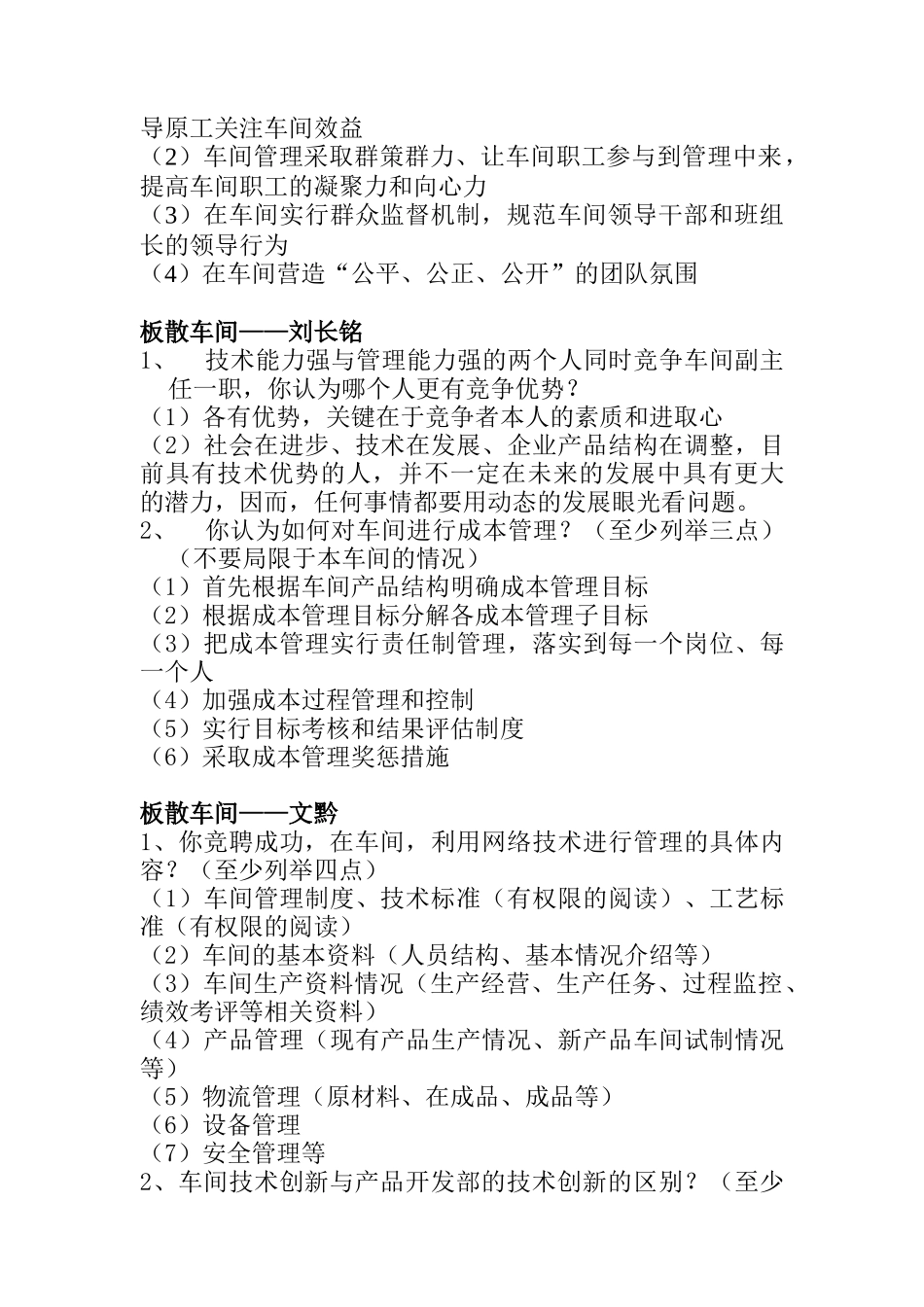 导原工关注车间效益
（2）车间管理采取群策群力、让车间职工参与到管理中来，提高车间职工的凝聚力和向心力
（3）在车间实行群众监督机制，规范车间领导干部和班组长的领导行为
（4）在车间营造“公平、公正、公开”的团队氛围

板散车间——刘长铭
1、　技术能力强与管理能力强的两个人同时竞争车间副主任一职，你认为哪个人更有竞争优势？
（1）各有优势，关键在于竞争者本人的素质和进取心
（2）社会在进步、技术在发展、企业产品结构在调整，目前具有技术优势的人，并不一定在未来的发展中具有更大的潜力，因而，任何事情都要用动态的发展眼光看问题。
2、　你认为如何对车间进行成本管理？（至少列举三点）（不要局限于本车间的情况）
（1）首先根据车间产品结构明确成本管理目标
（2）根据成本管理目标分解各成本管理子目标
（3）把成本管理实行责任制管理，落实到每一个岗位、每一个人
（4）加强成本过程管理和控制
（5）实行目标考核和结果评估制度
（6）采取成本管理奖惩措施

板散车间——文黔
1、你竞聘成功，在车间，利用网络技术进行管理的具体内容？（至少列举四点）
（1）车间管理制度、技术标准（有权限的阅读）、工艺标准（有权限的阅读）
（2）车间的基本资料（人员结构、基本情况介绍等）
（3）车间生产资料情况（生产经营、生产任务、过程监控、绩效考评等相关资料）
（4）产品管理（现有产品生产情况、新产品车间试制情况等）
（5）物流管理（原材料、在成品、成品等）
（6）设备管理
（7）安全管理等
2、车间技术创新与产品开发部的技术创新的区别？（至少